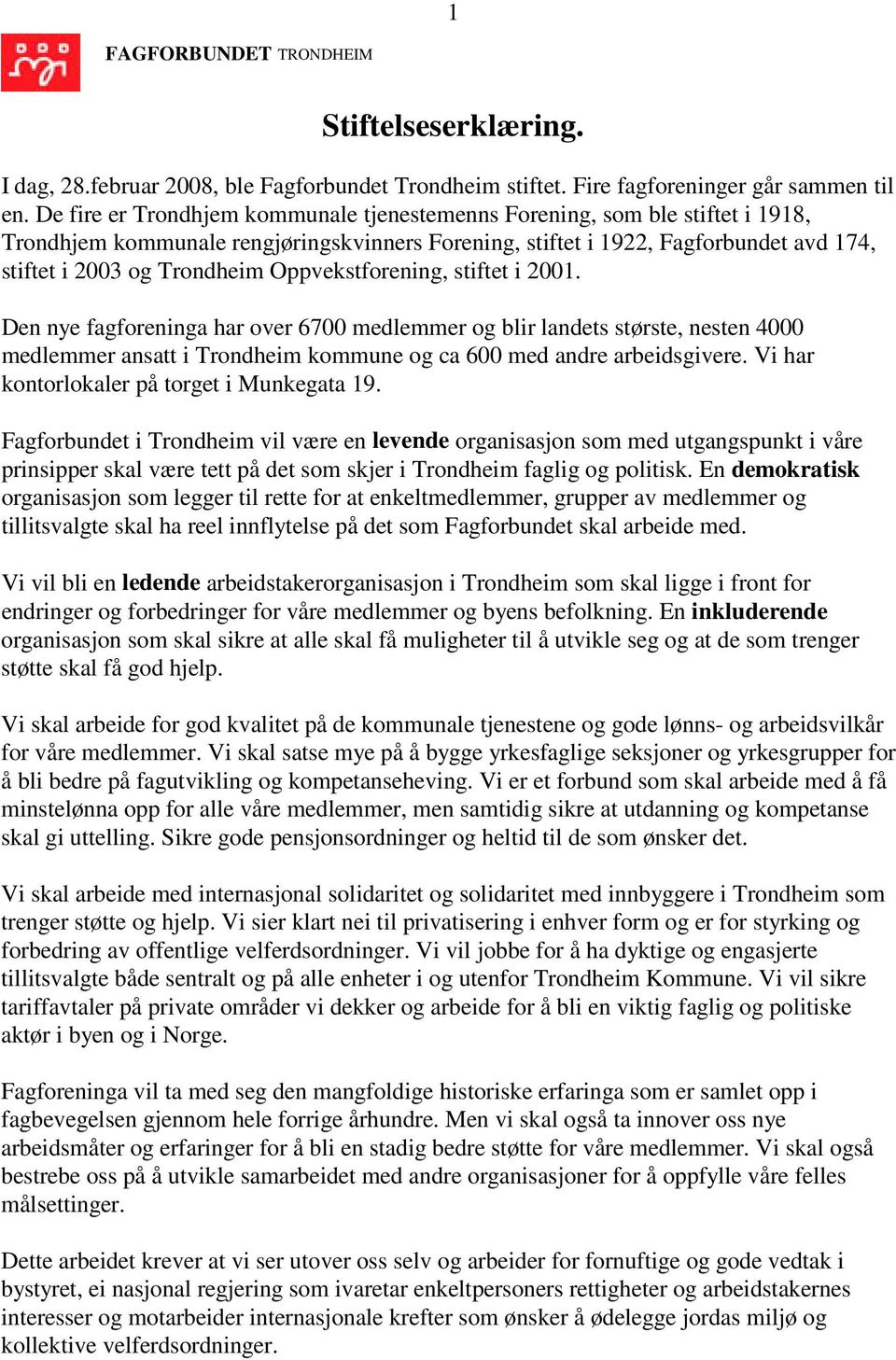 1

FAGFORBUNDET TRONDHEIM

Stiftelseserklæring.

I dag, 28.februar 2008, ble Fagforbundet Trondheim stiftet. Fire fagforeninger går sammen til en. De fire er Trondhjem kommunale tjenestemenns Forening, som ble stiftet i 1918, Trondhjem kommunale rengjøringskvinners Forening, stiftet i 1922, Fagforbundet avd 174, stiftet i 2003 og Trondheim Oppvekstforening, stiftet i 2001.

Den nye fagforeninga har over 6700 medlemmer og blir landets største, nesten 4000 medlemmer ansatt i Trondheim kommune og ca 600 med andre arbeidsgivere. Vi har kontorlokaler på torget i Munkegata 19.

Fagforbundet i Trondheim vil være en levende organisasjon som med utgangspunkt i våre prinsipper skal være tett på det som skjer i Trondheim faglig og politisk. En demokratisk organisasjon som legger til rette for at enkeltmedlemmer, grupper av medlemmer og tillitsvalgte skal ha reel innflytelse på det som Fagforbundet skal arbeide med.

Vi vil bli en ledende arbeidstakerorganisasjon i Trondheim som skal ligge i front for endringer og forbedringer for våre medlemmer og byens befolkning. En inkluderende organisasjon som skal sikre at alle skal få muligheter til å utvikle seg og at de som trenger støtte skal få god hjelp.

Vi skal arbeide for god kvalitet på de kommunale tjenestene og gode lønns- og arbeidsvilkår for våre medlemmer. Vi skal satse mye på å bygge yrkesfaglige seksjoner og yrkesgrupper for å bli bedre på fagutvikling og kompetanseheving. Vi er et forbund som skal arbeide med å få minstelønna opp for alle våre medlemmer, men samtidig sikre at utdanning og kompetanse skal gi uttelling. Sikre gode pensjonsordninger og heltid til de som ønsker det.

Vi skal arbeide med internasjonal solidaritet og solidaritet med innbyggere i Trondheim som trenger støtte og hjelp. Vi sier klart nei til privatisering i enhver form og er for styrking og forbedring av offentlige velferdsordninger. Vi vil jobbe for å ha dyktige og engasjerte tillitsvalgte både sentralt og på alle enheter i og utenfor Trondheim Kommune. Vi vil sikre tariffavtaler på private områder vi dekker og arbeide for å bli en viktig faglig og politiske aktør i byen og i Norge.

Fagforeninga vil ta med seg den mangfoldige historiske erfaringa som er samlet opp i fagbevegelsen gjennom hele forrige århundre. Men vi skal også ta innover oss nye arbeidsmåter og erfaringer for å bli en stadig bedre støtte for våre medlemmer. Vi skal også bestrebe oss på å utvikle samarbeidet med andre organisasjoner for å oppfylle våre felles målsettinger.

Dette arbeidet krever at vi ser utover oss selv og arbeider for fornuftige og gode vedtak i bystyret, ei nasjonal regjering som ivaretar enkeltpersoners rettigheter og arbeidstakernes interesser og motarbeider internasjonale krefter som ønsker å ødelegge jordas miljø og kollektive velferdsordninger.